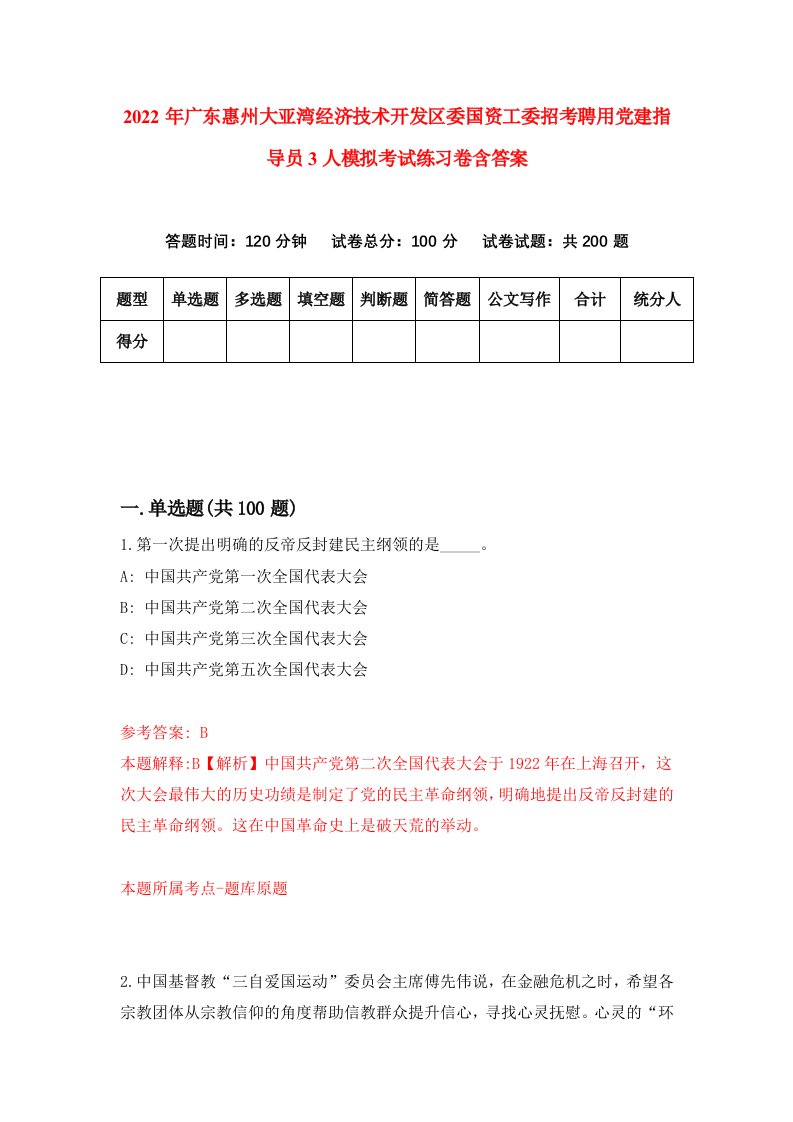 2022年广东惠州大亚湾经济技术开发区委国资工委招考聘用党建指导员3人模拟考试练习卷含答案

答题时间：120分钟　试卷总分：100分　试卷试题：共200题

| 题型 | 单选题 | 多选题 | 填空题 | 判断题 | 简答题 | 公文写作 | 合计 | 统分人 |
|---|---|---|---|---|---|---|---|---|
| 得分 | | | | | | | | |

一.单选题(共100题)

1.第一次提出明确的反帝反封建民主纲领的是_____。

A: 中国共产党第一次全国代表大会

B: 中国共产党第二次全国代表大会

C: 中国共产党第三次全国代表大会

D: 中国共产党第五次全国代表大会

参考答案: B

本题解释:B【解析】中国共产党第二次全国代表大会于1922年在上海召开，这次大会最伟大的历史功绩是制定了党的民主革命纲领，明确地提出反帝反封建的民主革命纲领。这在中国革命史上是破天荒的举动。

本题所属考点-题库原题

2.中国基督教“三自爱国运动”委员会主席傅先伟说，在金融危机之时，希望各宗教团体从宗教信仰的角度帮助信教群众提升信心，寻找心灵抚慰。心灵的“环